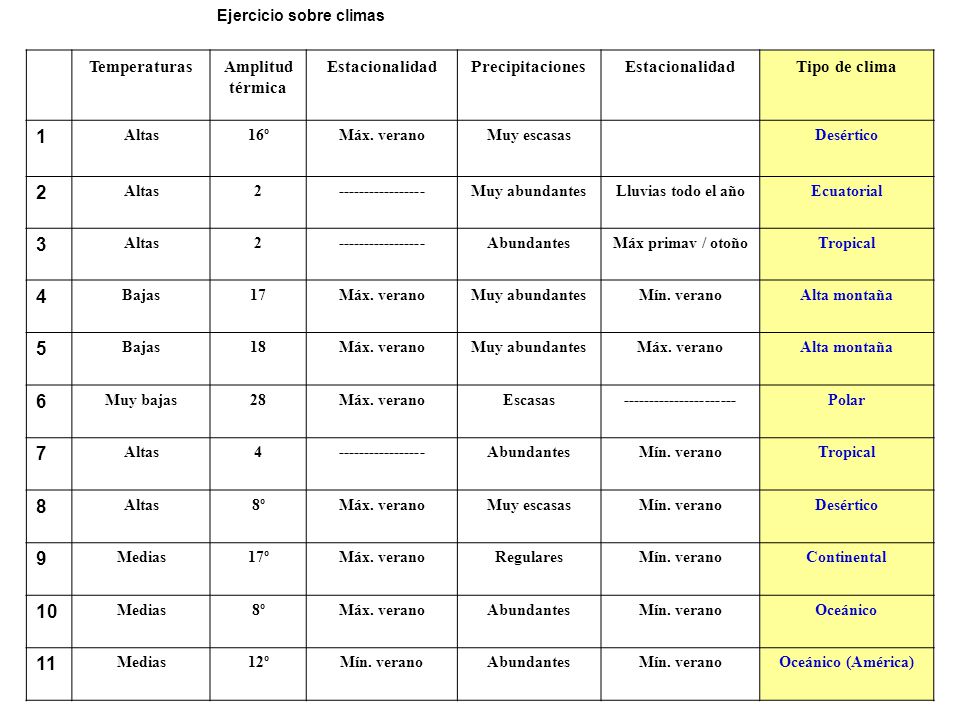 Ejercicio sobre climas

| | Temperaturas | Amplitud térmica | Estacionalidad | Precipitaciones | Estacionalidad | Tipo de clima |
|---|---|---|---|---|---|---|
| 1 | Altas | 16º | Máx. verano | Muy escasas | | Desértico |
| 2 | Altas | 2 | ---------------- | Muy abundantes | Lluvias todo el año | Ecuatorial |
| 3 | Altas | 2 | ---------------- | Abundantes | Máx primav / otoño | Tropical |
| 4 | Bajas | 17 | Máx. verano | Muy abundantes | Mín. verano | Alta montaña |
| 5 | Bajas | 18 | Máx. verano | Muy abundantes | Máx. verano | Alta montaña |
| 6 | Muy bajas | 28 | Máx. verano | Escasas | --------------------- | Polar |
| 7 | Altas | 4 | ---------------- | Abundantes | Mín. verano | Tropical |
| 8 | Altas | 8º | Máx. verano | Muy escasas | Mín. verano | Desértico |
| 9 | Medias | 17º | Máx. verano | Regulares | Mín. verano | Continental |
| 10 | Medias | 8º | Máx. verano | Abundantes | Mín. verano | Oceánico |
| 11 | Medias | 12º | Mín. verano | Abundantes | Mín. verano | Oceánico (América) |